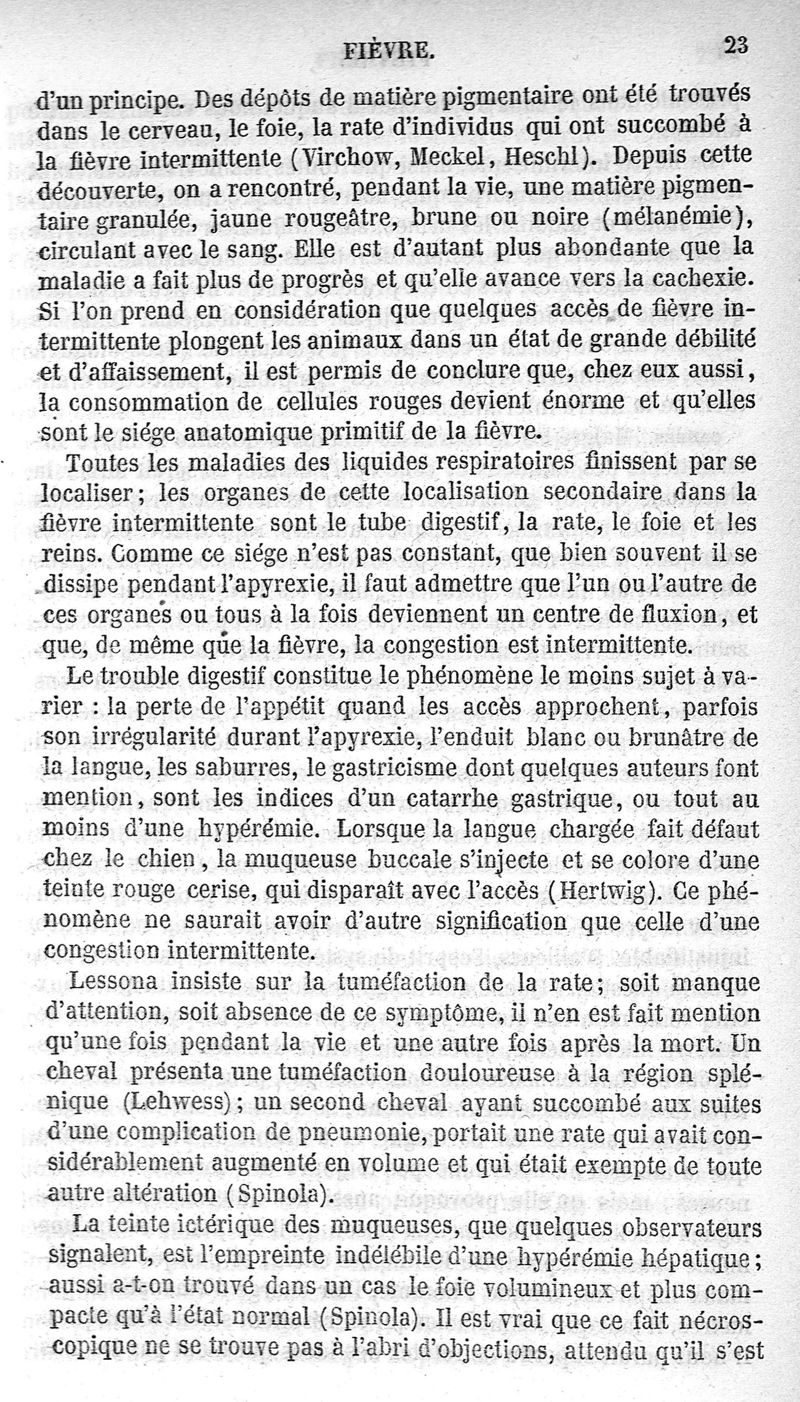 FIÈVRE. 23

d'un principe. Des dépôts de matière pigmentaire ont été trouvés dans le cerveau, le foie, la rate d'individus qui ont succombé à la fièvre intermittente (Virchow, Meckel, Heschl). Depuis cette découverte, on a rencontré, pendant la vie, une matière pigmentaire granulée, jaune rougeâtre, brune ou noire (mélanémie), circulant avec le sang. Elle est d'autant plus abondante que la maladie a fait plus de progrès et qu'elle avance vers la cachexie. Si l'on prend en considération que quelques accès de fièvre intermittente plongent les animaux dans un état de grande débilité et d'affaissement, il est permis de conclure que, chez eux aussi, la consommation de cellules rouges devient énorme et qu'elles sont le siége anatomique primitif de la fièvre.

Toutes les maladies des liquides respiratoires finissent par se localiser; les organes de cette localisation secondaire dans la fièvre intermittente sont le tube digestif, la rate, le foie et les reins. Comme ce siége n'est pas constant, que bien souvent il se dissipe pendant l'apyrexie, il faut admettre que l'un ou l'autre de ces organes ou tous à la fois deviennent un centre de fluxion, et que, de même que la fièvre, la congestion est intermittente.

Le trouble digestif constitue le phénomène le moins sujet à varier : la perte de l'appétit quand les accès approchent, parfois son irrégularité durant l'apyrexie, l'enduit blanc ou brunâtre de la langue, les saburres, le gastricisme dont quelques auteurs font mention, sont les indices d'un catarrhe gastrique, ou tout au moins d'une hypérémie. Lorsque la langue chargée fait défaut chez le chien, la muqueuse buccale s'injecte et se colore d'une teinte rouge cerise, qui disparaît avec l'accès (Hertwig). Ce phénomène ne saurait avoir d'autre signification que celle d'une congestion intermittente.

Lessona insiste sur la tuméfaction de la rate; soit manque d'attention, soit absence de ce symptôme, il n'en est fait mention qu'une fois pendant la vie et une autre fois après la mort. Un cheval présenta une tuméfaction douloureuse à la région splénique (Lehwess); un second cheval ayant succombé aux suites d'une complication de pneumonie, portait une rate qui avait considérablement augmenté en volume et qui était exempte de toute autre altération (Spinola).

La teinte ictérique des muqueuses, que quelques observateurs signalent, est l'empreinte indélébile d'une hypérémie hépatique; aussi a-t-on trouvé dans un cas le foie volumineux et plus compacte qu'à l'état normal (Spinola). Il est vrai que ce fait nécroscopique ne se trouve pas à l'abri d'objections, attendu qu'il s'est